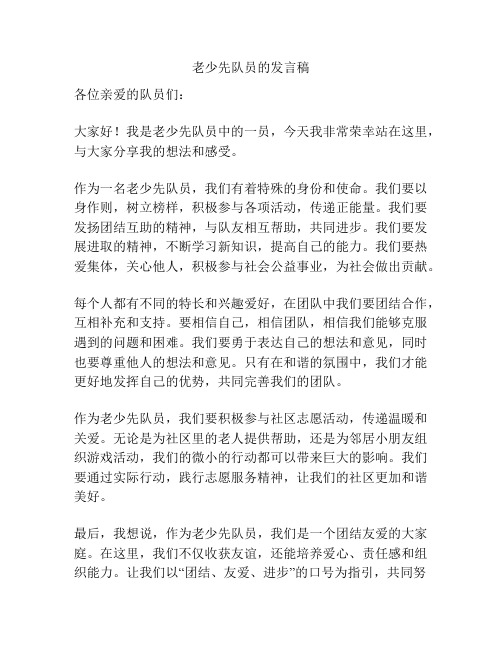 老少先队员的发言稿

各位亲爱的队员们：

大家好！我是老少先队员中的一员，今天我非常荣幸站在这里，与大家分享我的想法和感受。

作为一名老少先队员，我们有着特殊的身份和使命。我们要以身作则，树立榜样，积极参与各项活动，传递正能量。我们要发扬团结互助的精神，与队友相互帮助，共同进步。我们要发展进取的精神，不断学习新知识，提高自己的能力。我们要热爱集体，关心他人，积极参与社会公益事业，为社会做出贡献。

每个人都有不同的特长和兴趣爱好，在团队中我们要团结合作，互相补充和支持。要相信自己，相信团队，相信我们能够克服遇到的问题和困难。我们要勇于表达自己的想法和意见，同时也要尊重他人的想法和意见。只有在和谐的氛围中，我们才能更好地发挥自己的优势，共同完善我们的团队。

作为老少先队员，我们要积极参与社区志愿活动，传递温暖和关爱。无论是为社区里的老人提供帮助，还是为邻居小朋友组织游戏活动，我们的微小的行动都可以带来巨大的影响。我们要通过实际行动，践行志愿服务精神，让我们的社区更加和谐美好。

最后，我想说，作为老少先队员，我们是一个团结友爱的大家庭。在这里，我们不仅收获友谊，还能培养爱心、责任感和组织能力。让我们以“团结、友爱、进步”的口号为指引，共同努